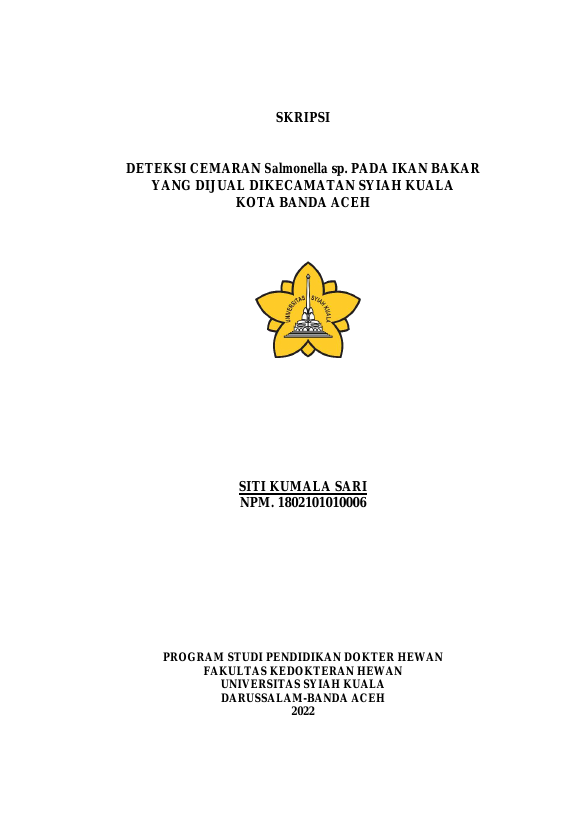 SKRIPSI

DETEKSI CEMARAN Salmonella sp. PADA IKAN BAKAR YANG DIJUAL DIKECAMATAN SYIAH KUALA KOTA BANDA ACEH

UNIVERSITAS SYIAH KUALA

SITI KUMALA SARI
NPM. 1802101010006

PROGRAM STUDI PENDIDIKAN DOKTER HEWAN
FAKULTAS KEDOKTERAN HEWAN
UNIVERSITAS SYIAH KUALA
DARUSSALAM-BANDA ACEH
2022